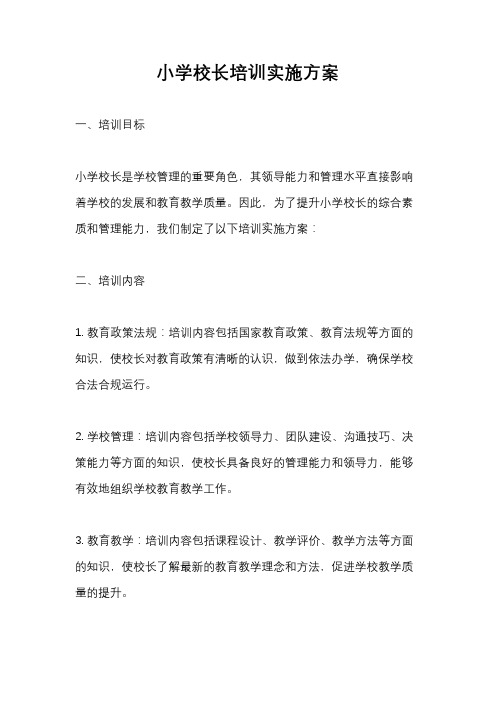 小学校长培训实施方案

一、培训目标

小学校长是学校管理的重要角色，其领导能力和管理水平直接影响着学校的发展和教育教学质量。因此，为了提升小学校长的综合素质和管理能力，我们制定了以下培训实施方案：

二、培训内容

1. 教育政策法规：培训内容包括国家教育政策、教育法规等方面的知识，使校长对教育政策有清晰的认识，做到依法办学，确保学校合法合规运行。

2. 学校管理：培训内容包括学校领导力、团队建设、沟通技巧、决策能力等方面的知识，使校长具备良好的管理能力和领导力，能够有效地组织学校教育教学工作。

3. 教育教学：培训内容包括课程设计、教学评价、教学方法等方面的知识，使校长了解最新的教育教学理念和方法，促进学校教学质量的提升。